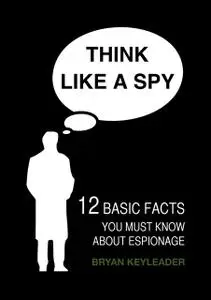 THINK LIKE A SPY

12 BASIC FACTS YOU MUST KNOW ABOUT ESPIONAGE

BRYAN KEYLEADER